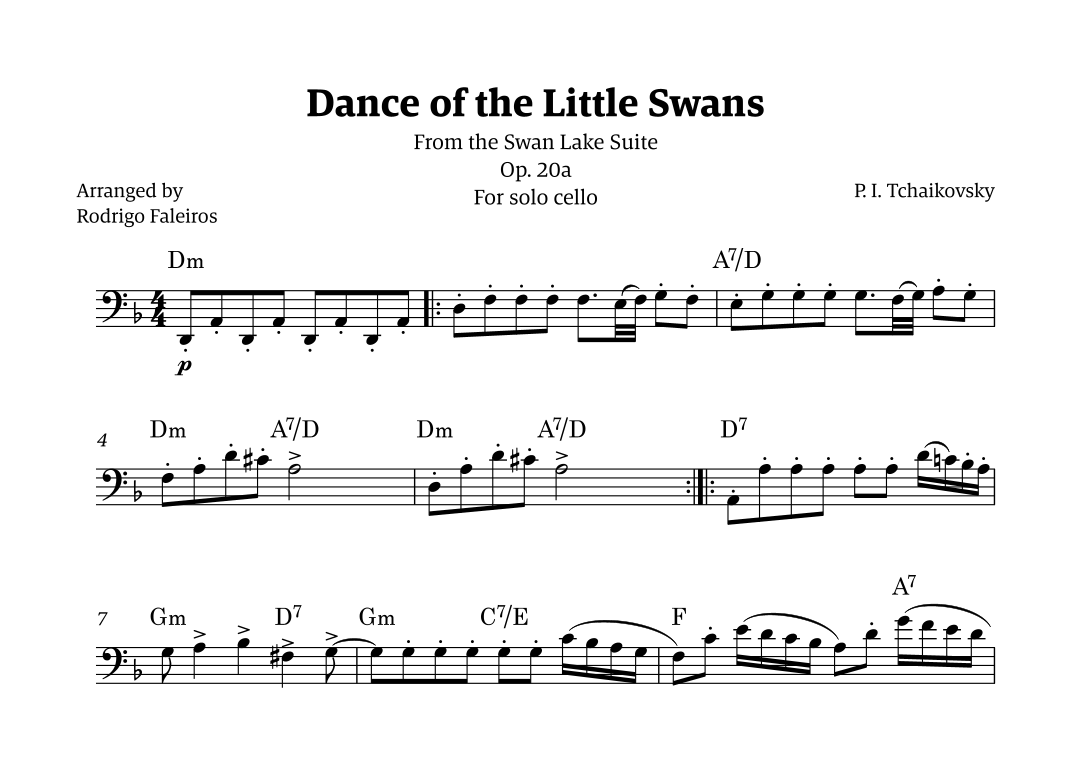 Dance of the Little Swans

From the Swan Lake Suite
Op. 20a
For solo cello

Arranged by
Rodrigo Faleiros

P. I. Tchaikovsky

Dm

$A^7/D$

p

4

Dm $A^7/D$ Dm $A^7/D$ $D^7$

7

Gm $D^7$ Gm $C^7/E$ F $A^7$